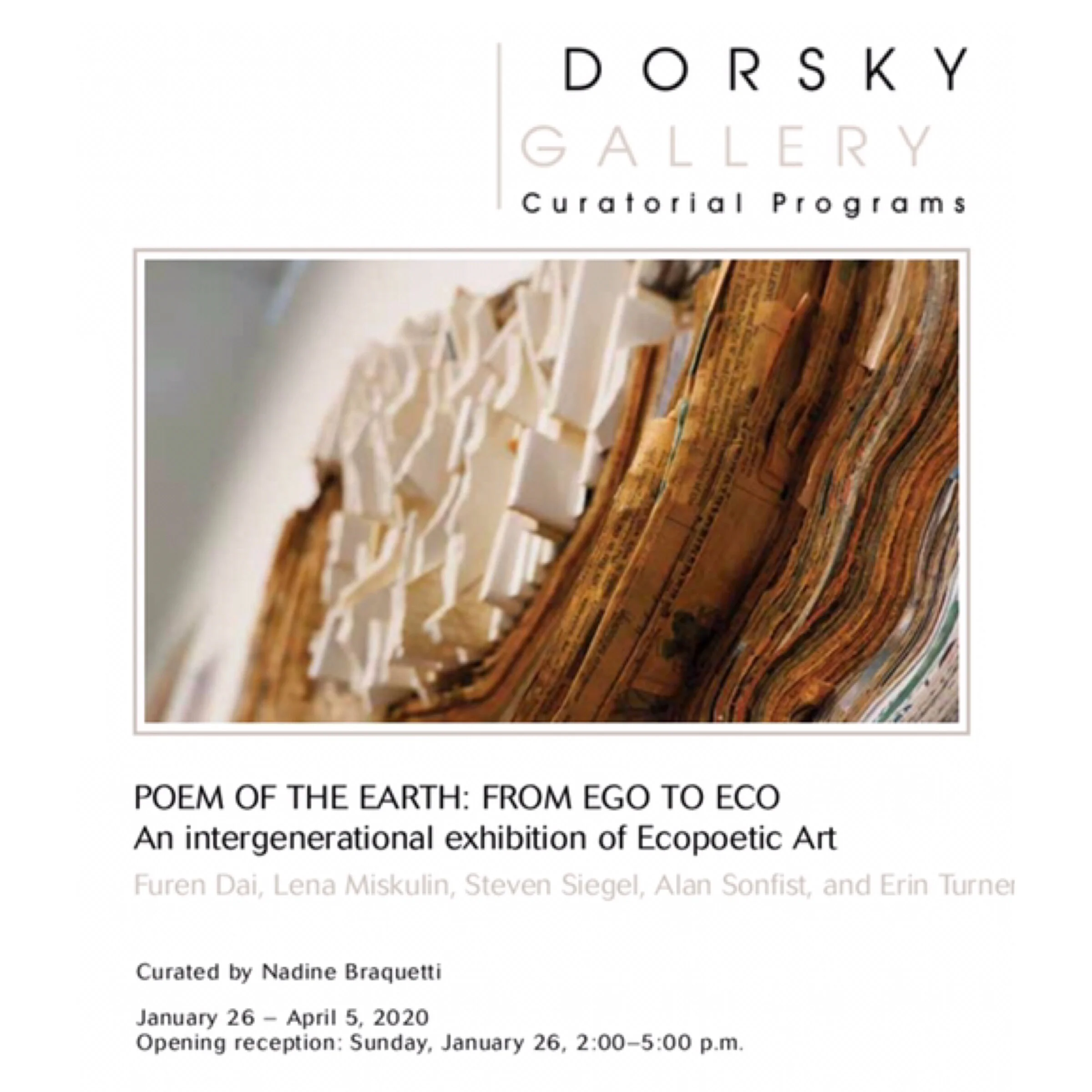 DORSKY
GALLERY
Curatorial Programs

POEM OF THE EARTH: FROM EGO TO ECO
An intergenerational exhibition of Ecopoetic Art
Furen Dai, Lena Miskulin, Steven Siegel, Alan Sonfist, and Erin Turner

Curated by Nadine Braquetti

January 26 – April 5, 2020
Opening reception: Sunday, January 26, 2:00–5:00 p.m.